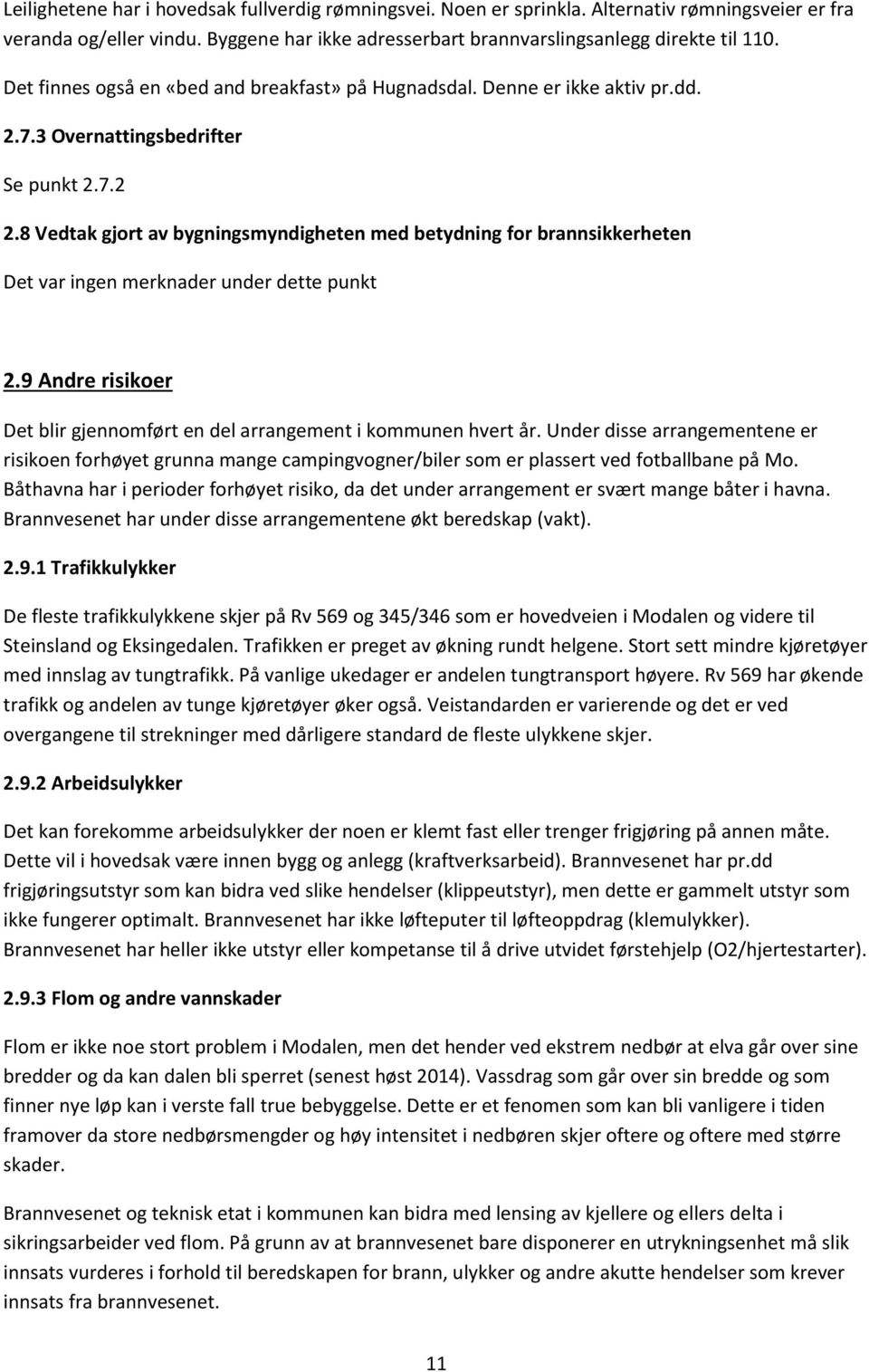 Leilighetene har i hovedsak fullverdig rømningsvei. Noen er sprinkla. Alternativ rømningsveier er fra veranda og/eller vindu. Byggene har ikke adresserbart brannvarslingsanlegg direkte til 110.

Det finnes også en «bed and breakfast» på Hugnadsdal. Denne er ikke aktiv pr.dd.

2.7.3 Overnattingsbedrifter

Se punkt 2.7.2

2.8 Vedtak gjort av bygningsmyndigheten med betydning for brannsikkerheten

Det var ingen merknader under dette punkt

2.9 Andre risikoer

Det blir gjennomført en del arrangement i kommunen hvert år. Under disse arrangementene er risikoen forhøyet grunna mange campingvogner/biler som er plassert ved fotballbane på Mo. Båthavna har i perioder forhøyet risiko, da det under arrangement er svært mange båter i havna. Brannvesenet har under disse arrangementene økt beredskap (vakt).

2.9.1 Trafikkulykker

De fleste trafikkulykkene skjer på Rv 569 og 345/346 som er hovedveien i Modalen og videre til Steinsland og Eksingedalen. Trafikken er preget av økning rundt helgene. Stort sett mindre kjøretøyer med innslag av tungtrafikk. På vanlige ukedager er andelen tungtransport høyere. Rv 569 har økende trafikk og andelen av tunge kjøretøyer øker også. Veistandarden er varierende og det er ved overgangene til strekninger med dårligere standard de fleste ulykkene skjer.

2.9.2 Arbeidsulykker

Det kan forekomme arbeidsulykker der noen er klemt fast eller trenger frigjøring på annen måte. Dette vil i hovedsak være innen bygg og anlegg (kraftverksarbeid). Brannvesenet har pr.dd frigjøringsutstyr som kan bidra ved slike hendelser (klippeutstyr), men dette er gammelt utstyr som ikke fungerer optimalt. Brannvesenet har ikke løfteputer til løfteoppdrag (klemulykker). Brannvesenet har heller ikke utstyr eller kompetanse til å drive utvidet førstehjelp (O2/hjertestarter).

2.9.3 Flom og andre vannskader

Flom er ikke noe stort problem i Modalen, men det hender ved ekstrem nedbør at elva går over sine bredder og da kan dalen bli sperret (senest høst 2014). Vassdrag som går over sin bredde og som finner nye løp kan i verste fall true bebyggelse. Dette er et fenomen som kan bli vanligere i tiden framover da store nedbørsmengder og høy intensitet i nedbøren skjer oftere og oftere med større skader.

Brannvesenet og teknisk etat i kommunen kan bidra med lensing av kjellere og ellers delta i sikringsarbeider ved flom. På grunn av at brannvesenet bare disponerer en utrykningsenhet må slik innsats vurderes i forhold til beredskapen for brann, ulykker og andre akutte hendelser som krever innsats fra brannvesenet.

11